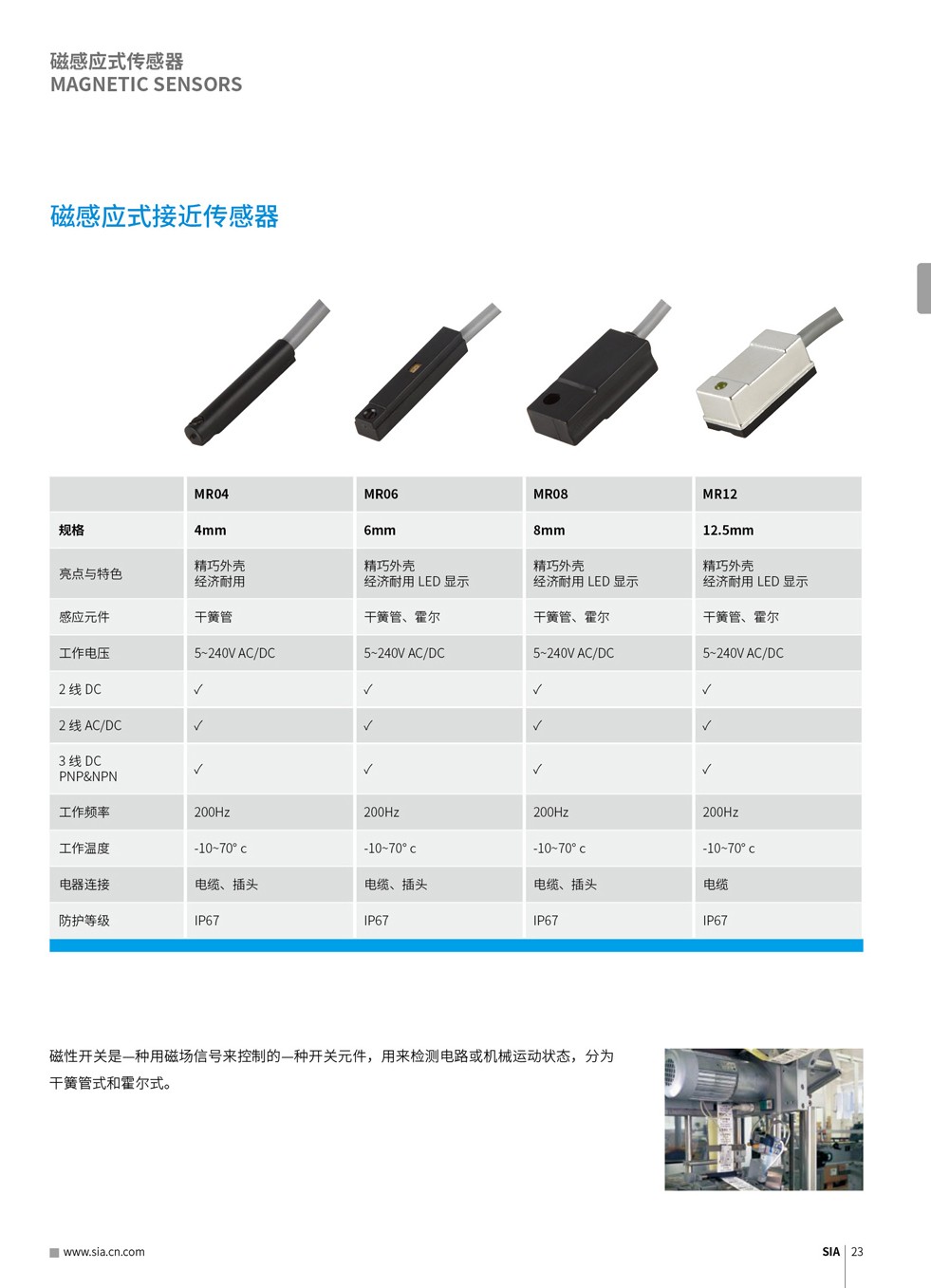 磁感应式传感器
MAGNETIC SENSORS

磁感应式接近传感器

| | MR04 | MR06 | MR08 | MR12 |
|---|---|---|---|---|
| 规格 | 4mm | 6mm | 8mm | 12.5mm |
| 亮点与特色 | 精巧外壳 经济耐用 | 精巧外壳 经济耐用 LED 显示 | 精巧外壳 经济耐用 LED 显示 | 精巧外壳 经济耐用 LED 显示 |
| 感应元件 | 干簧管 | 干簧管、霍尔 | 干簧管、霍尔 | 干簧管、霍尔 |
| 工作电压 | 5~240V AC/DC | 5~240V AC/DC | 5~240V AC/DC | 5~240V AC/DC |
| 2 线 DC | ✓ | ✓ | ✓ | ✓ |
| 2 线 AC/DC | ✓ | ✓ | ✓ | ✓ |
| 3 线 DC PNP&NPN | ✓ | ✓ | ✓ | ✓ |
| 工作频率 | 200Hz | 200Hz | 200Hz | 200Hz |
| 工作温度 | -10~70° c | -10~70° c | -10~70° c | -10~70° c |
| 电器连接 | 电缆、插头 | 电缆、插头 | 电缆、插头 | 电缆 |
| 防护等级 | IP67 | IP67 | IP67 | IP67 |

磁性开关是一种用磁场信号来控制的一种开关元件，用来检测电路或机械运动状态，分为干簧管式和霍尔式。

www.sia.cn.com

SIA 23